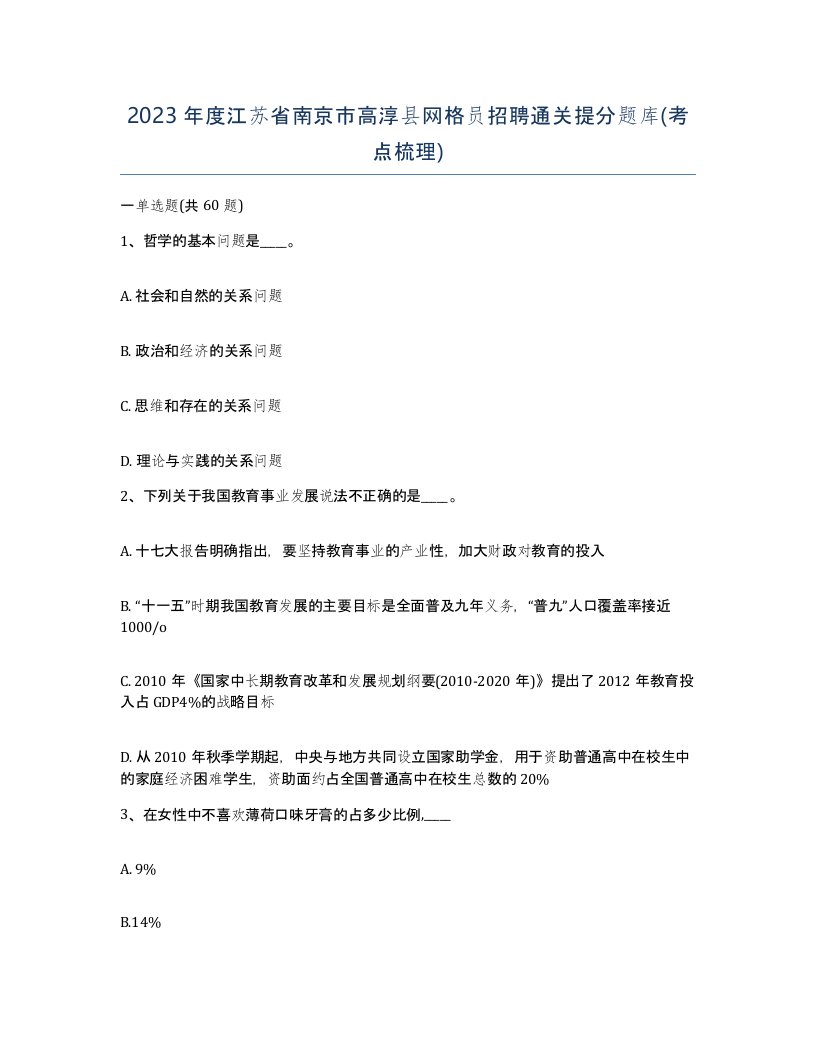 2023年度江苏省南京市高淳县网格员招聘通关提分题库(考点梳理)

一单选题(共60题)

1、哲学的基本问题是____。

A. 社会和自然的关系问题

B. 政治和经济的关系问题

C. 思维和存在的关系问题

D. 理论与实践的关系问题

2、下列关于我国教育事业发展说法不正确的是____。

A. 十七大报告明确指出，要坚持教育事业的产业性，加大财政对教育的投入

B. “十一五”时期我国教育发展的主要目标是全面普及九年义务，“普九”人口覆盖率接近1000/o

C. 2010年《国家中长期教育改革和发展规划纲要(2010-2020年)》提出了2012年教育投入占GDP4%的战略目标

D. 从2010年秋季学期起，中央与地方共同设立国家助学金，用于资助普通高中在校生中的家庭经济困难学生，资助面约占全国普通高中在校生总数的20%

3、在女性中不喜欢薄荷口味牙膏的占多少比例,____

A. 9%

B.14%